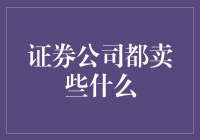 证券公司都卖些什么